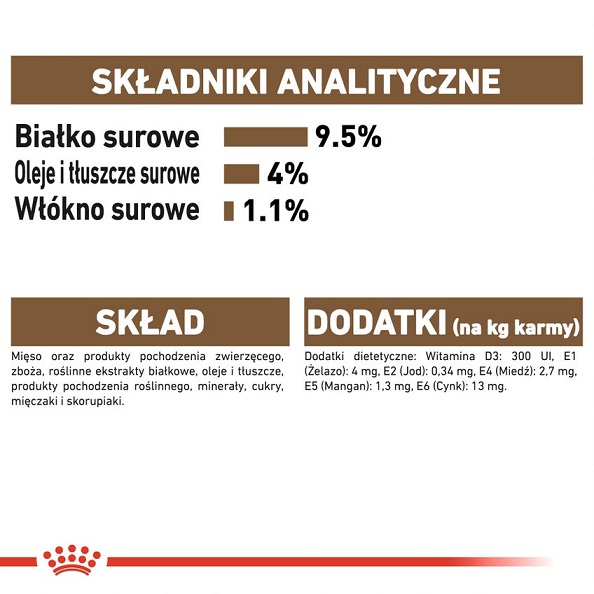 SKŁADNIKI ANALITYCZNE

Białko surowe 9.5%
Oleje i tłuszcze surowe 4%
Włókno surowe 1.1%

SKŁAD

Mięso oraz produkty pochodzenia zwierzęcego, zboża, roślinne ekstrakty białkowe, oleje i tłuszcze, produkty pochodzenia roślinnego, minerały, cukry, mięczaki i skorupiaki.

DODATKI (na kg karmy)

Dodatki dietetyczne: Witamina D3: 300 UI, E1 (Żelazo): 4 mg, E2 (Jod): 0,34 mg, E4 (Miedź): 2,7 mg, E5 (Mangan): 1,3 mg, E6 (Cynk): 13 mg.